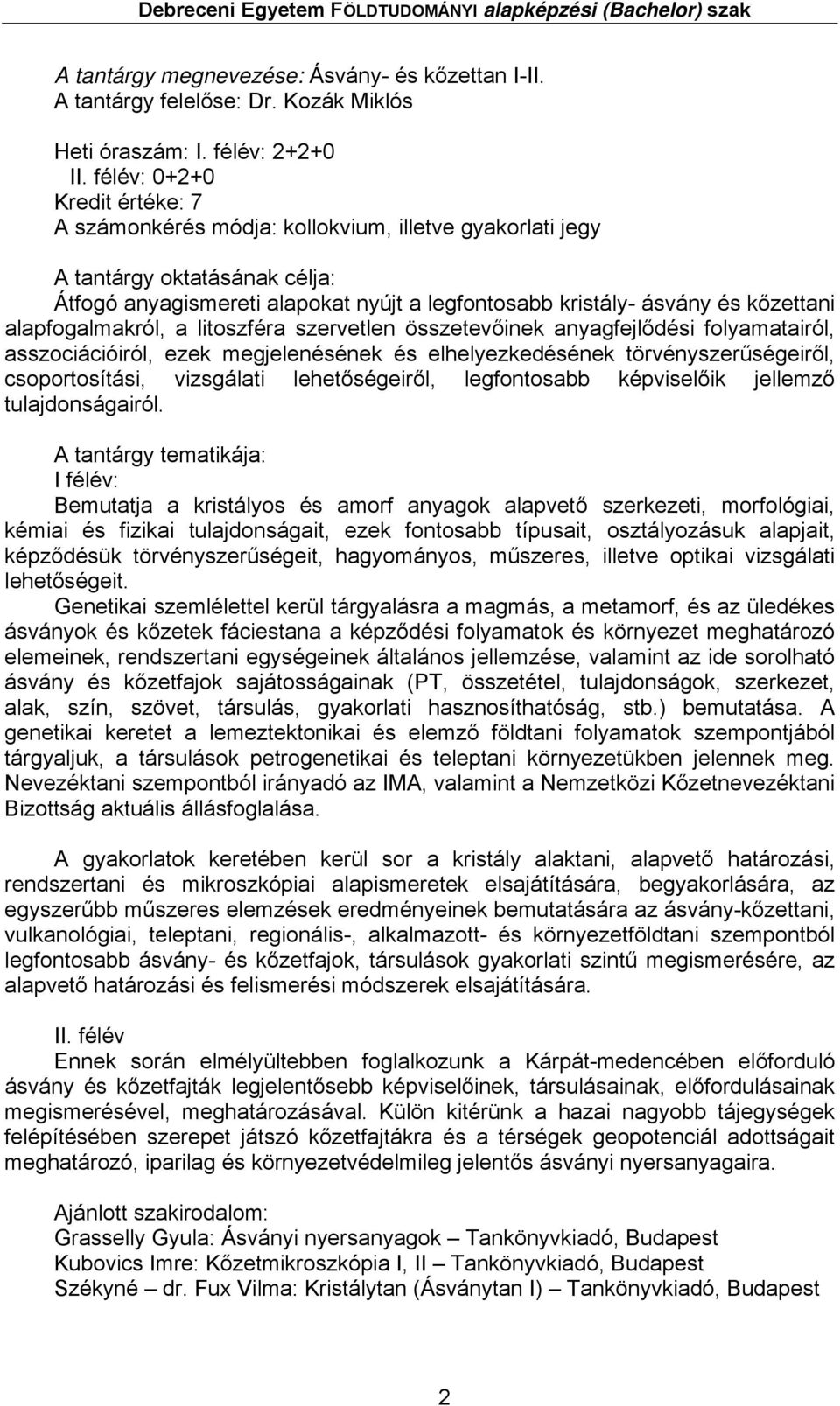 Debreceni Egyetem FÖLDTUDOMÁNYI alapképzési (Bachelor) szak

A tantárgy megnevezése: Ásvány- és kőzettan I-II.
A tantárgy felelőse: Dr. Kozák Miklós

Heti óraszám: I. félév: 2+2+0
II. félév: 0+2+0
Kredit értéke: 7
A számonkérés módja: kollokvium, illetve gyakorlati jegy

A tantárgy oktatásának célja:
Átfogó anyagismereti alapokat nyújt a legfontosabb kristály- ásvány és kőzettani alapfogalmakról, a litoszféra szervetlen összetevőinek anyagfejlődési folyamatairól, asszociációiról, ezek megjelenésének és elhelyezkedésének törvényszerűségeiről, csoportosítási, vizsgálati lehetőségeiről, legfontosabb képviselőik jellemző tulajdonságairól.

A tantárgy tematikája:
I félév:
Bemutatja a kristályos és amorf anyagok alapvető szerkezeti, morfológiai, kémiai és fizikai tulajdonságait, ezek fontosabb típusait, osztályozásuk alapjait, képződésük törvényszerűségeit, hagyományos, műszeres, illetve optikai vizsgálati lehetőségeit.
Genetikai szemlélettel kerül tárgyalásra a magmás, a metamorf, és az üledékes ásványok és kőzetek fáciestana a képződési folyamatok és környezet meghatározó elemeinek, rendszertani egységeinek általános jellemzése, valamint az ide sorolható ásvány és kőzetfajok sajátosságainak (PT, összetétel, tulajdonságok, szerkezet, alak, szín, szövet, társulás, gyakorlati hasznosíthatóság, stb.) bemutatása. A genetikai keretet a lemeztektonikai és elemző földtani folyamatok szempontjából tárgyaljuk, a társulások petrogenetikai és teleptani környezetükben jelennek meg. Nevezéktani szempontból irányadó az IMA, valamint a Nemzetközi Kőzetnevezéktani Bizottság aktuális állásfoglalása.

A gyakorlatok keretében kerül sor a kristály alaktani, alapvető határozási, rendszertani és mikroszkópiai alapismeretek elsajátítására, begyakorlására, az egyszerűbb műszeres elemzések eredményeinek bemutatására az ásvány-kőzettani, vulkanológiai, teleptani, regionális-, alkalmazott- és környezetföldtani szempontból legfontosabb ásvány- és kőzetfajok, társulások gyakorlati szintű megismerésére, az alapvető határozási és felismerési módszerek elsajátítására.

II. félév
Ennek során elmélyültebben foglalkozunk a Kárpát-medencében előforduló ásvány és kőzetfajták legjelentősebb képviselőinek, társulásainak, előfordulásainak megismerésével, meghatározásával. Külön kitérünk a hazai nagyobb tájegységek felépítésében szerepet játszó kőzetfajtákra és a térségek geopotenciál adottságait meghatározó, iparilag és környezetvédelmileg jelentős ásványi nyersanyagaira.

Ajánlott szakirodalom:
Grasselly Gyula: Ásványi nyersanyagok – Tankönyvkiadó, Budapest
Kubovics Imre: Kőzetmikroszkópia I, II – Tankönyvkiadó, Budapest
Székyné – dr. Fux Vilma: Kristálytan (Ásványtan I) – Tankönyvkiadó, Budapest

2